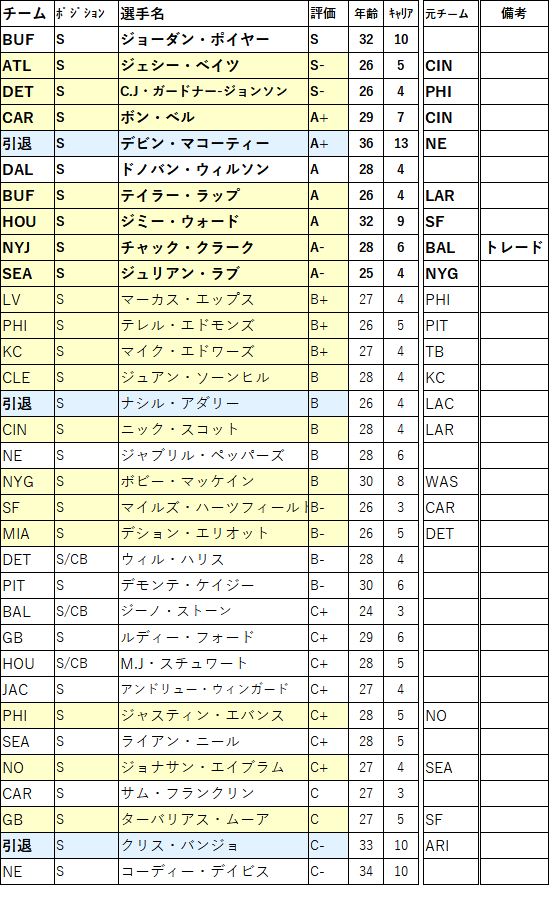 | チーム | ポジション | 選手名 | 評価 | 年齢 | キャリア | 元チーム | 備考 |
|---|---|---|---|---|---|---|---|
| BUF | S | ジョーダン・ポイヤー | S | 32 | 10 | | |
| ATL | S | ジェシー・ベイツ | S- | 26 | 5 | CIN | |
| DET | S | C.J・ガードナー-ジョンソン | S- | 26 | 4 | PHI | |
| CAR | S | ボン・ベル | A+ | 29 | 7 | CIN | |
| 引退 | S | デビン・マコーティー | A+ | 36 | 13 | NE | |
| DAL | S | ドノバン・ウィルソン | A | 28 | 4 | | |
| BUF | S | テイラー・ラップ | A | 26 | 4 | LAR | |
| HOU | S | ジミー・ウォード | A | 32 | 9 | SF | |
| NYJ | S | チャック・クラーク | A- | 28 | 6 | BAL | トレード |
| SEA | S | ジュリアン・ラブ | A- | 25 | 4 | NYG | |
| LV | S | マーカス・エップス | B+ | 27 | 4 | PHI | |
| PHI | S | テレル・エドモンズ | B+ | 26 | 5 | PIT | |
| KC | S | マイク・エドワーズ | B+ | 27 | 4 | TB | |
| CLE | S | ジュアン・ソーンヒル | B | 28 | 4 | KC | |
| 引退 | S | ナシル・アダリー | B | 26 | 4 | LAC | |
| CIN | S | ニック・スコット | B | 28 | 4 | LAR | |
| NE | S | ジャブリル・ペッパーズ | B | 28 | 6 | | |
| NYG | S | ボビー・マッケイン | B | 30 | 8 | WAS | |
| SF | S | マイルズ・ハーツフィールド | B- | 26 | 3 | CAR | |
| MIA | S | デション・エリオット | B- | 26 | 5 | DET | |
| DET | S/CB | ウィル・ハリス | B- | 28 | 4 | | |
| PIT | S | デモンテ・ケイジー | B- | 30 | 6 | | |
| BAL | S/CB | ジーノ・ストーン | C+ | 24 | 3 | | |
| GB | S | ルディー・フォード | C+ | 29 | 6 | | |
| HOU | S/CB | M.J・スチュワート | C+ | 28 | 5 | | |
| JAC | S | アンドリュー・ウィンガード | C+ | 27 | 4 | | |
| PHI | S | ジャスティン・エバンス | C+ | 28 | 5 | NO | |
| SEA | S | ライアン・ニール | C+ | 28 | 5 | | |
| NO | S | ジョナサン・エイブラム | C+ | 27 | 4 | SEA | |
| CAR | S | サム・フランクリン | C | 27 | 3 | | |
| GB | S | ターバリアス・ムーア | C | 27 | 5 | SF | |
| 引退 | S | クリス・バンジョ | C- | 33 | 10 | ARI | |
| NE | S | コーディー・デイビス | C- | 34 | 10 | | |